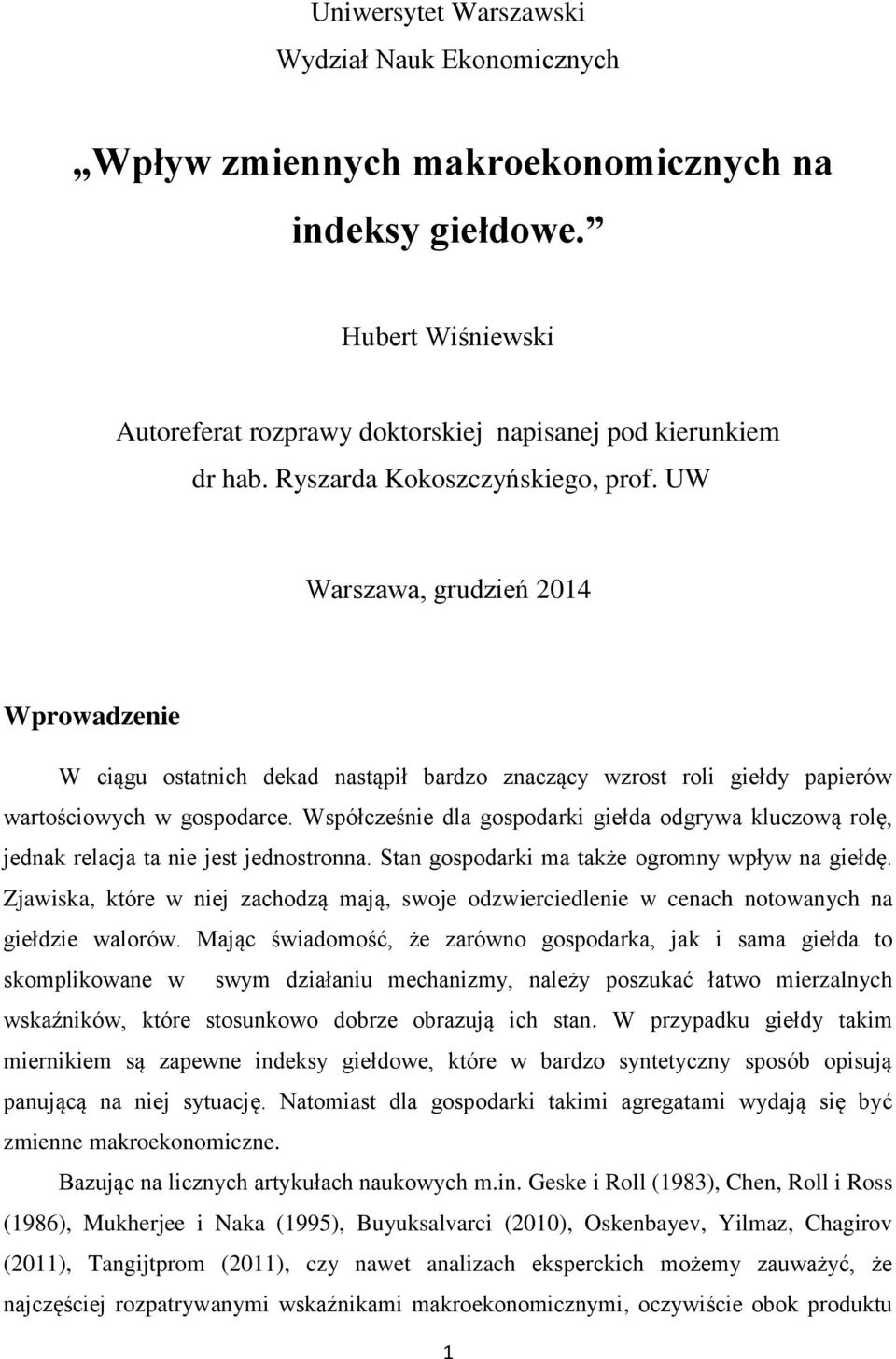 Uniwersytet Warszawski
Wydział Nauk Ekonomicznych

„Wpływ zmiennych makroekonomicznych na indeksy giełdowe.”

Hubert Wiśniewski

Autoreferat rozprawy doktorskiej napisanej pod kierunkiem dr hab. Ryszarda Kokoszczyńskiego, prof. UW

Warszawa, grudzień 2014

Wprowadzenie

W ciągu ostatnich dekad nastąpił bardzo znaczący wzrost roli giełdy papierów wartościowych w gospodarce. Współcześnie dla gospodarki giełda odgrywa kluczową rolę, jednak relacja ta nie jest jednostronna. Stan gospodarki ma także ogromny wpływ na giełdę. Zjawiska, które w niej zachodzą mają, swoje odzwierciedlenie w cenach notowanych na giełdzie walorów. Mając świadomość, że zarówno gospodarka, jak i sama giełda to skomplikowane w swym działaniu mechanizmy, należy poszukać łatwo mierzalnych wskaźników, które stosunkowo dobrze obrazują ich stan. W przypadku giełdy takim miernikiem są zapewne indeksy giełdowe, które w bardzo syntetyczny sposób opisują panującą na niej sytuację. Natomiast dla gospodarki takimi agregatami wydają się być zmienne makroekonomiczne.

Bazując na licznych artykułach naukowych m.in. Geske i Roll (1983), Chen, Roll i Ross (1986), Mukherjee i Naka (1995), Buyuksalvarci (2010), Oskenbayev, Yilmaz, Chagirov (2011), Tangijtprom (2011), czy nawet analizach eksperckich możemy zauważyć, że najczęściej rozpatrywanymi wskaźnikami makroekonomicznymi, oczywiście obok produktu

1